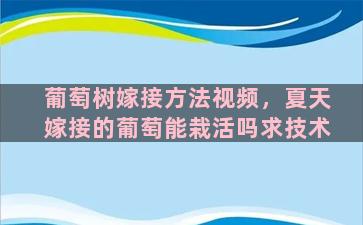 葡萄树嫁接方法视频，夏天嫁接的葡萄能栽活吗求技术